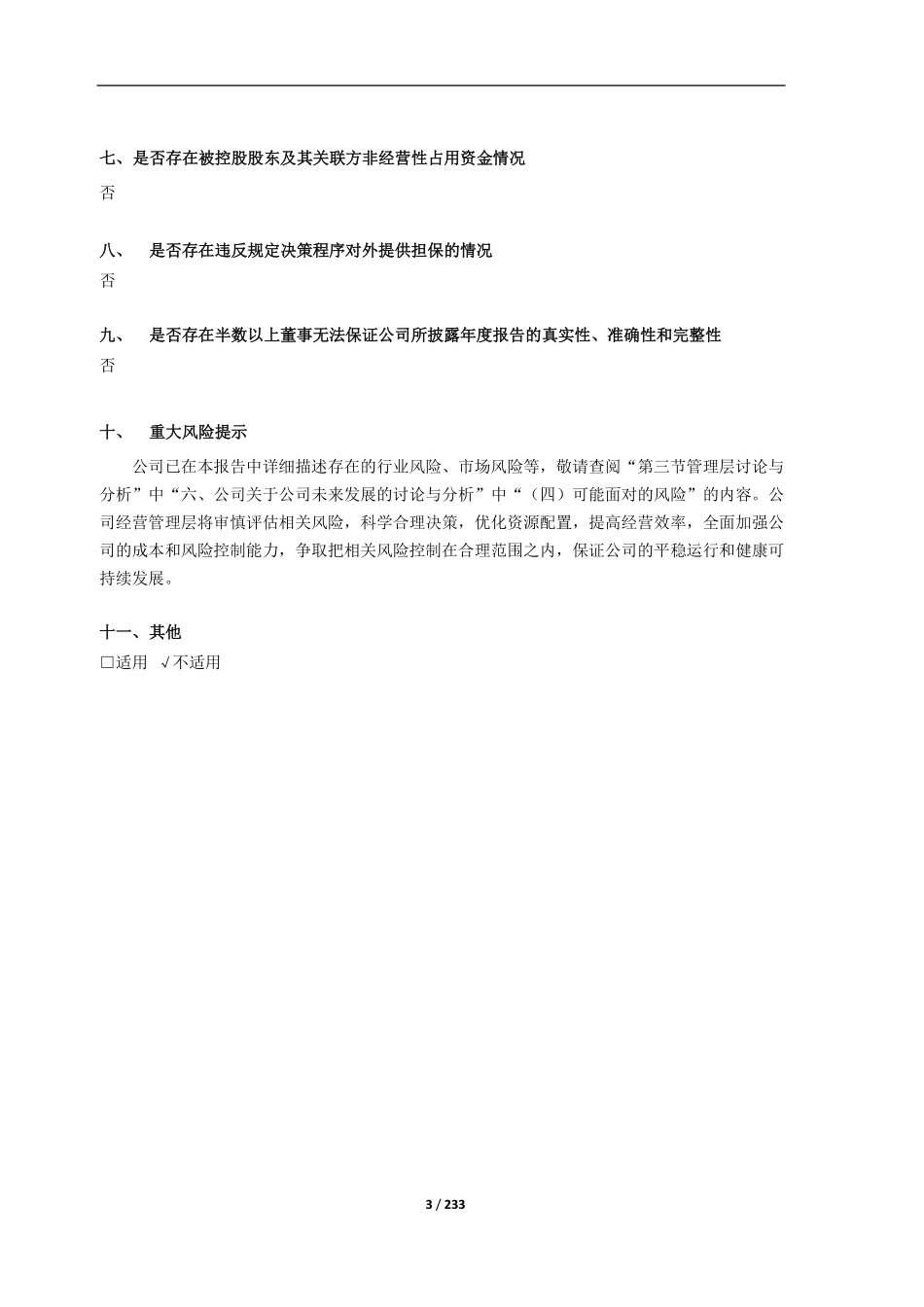 七、是否存在被控股股东及其关联方非经营性占用资金情况
否

八、 是否存在违反规定决策程序对外提供担保的情况
否

九、 是否存在半数以上董事无法保证公司所披露年度报告的真实性、准确性和完整性
否

十、 重大风险提示
公司已在本报告中详细描述存在的行业风险、市场风险等，敬请查阅“第三节管理层讨论与分析”中“六、公司关于公司未来发展的讨论与分析”中“（四）可能面对的风险”的内容。公司经营管理层将审慎评估相关风险，科学合理决策，优化资源配置，提高经营效率，全面加强公司的成本和风险控制能力，争取把相关风险控制在合理范围之内，保证公司的平稳运行和健康可持续发展。

十一、其他
□适用 √不适用

3 / 233